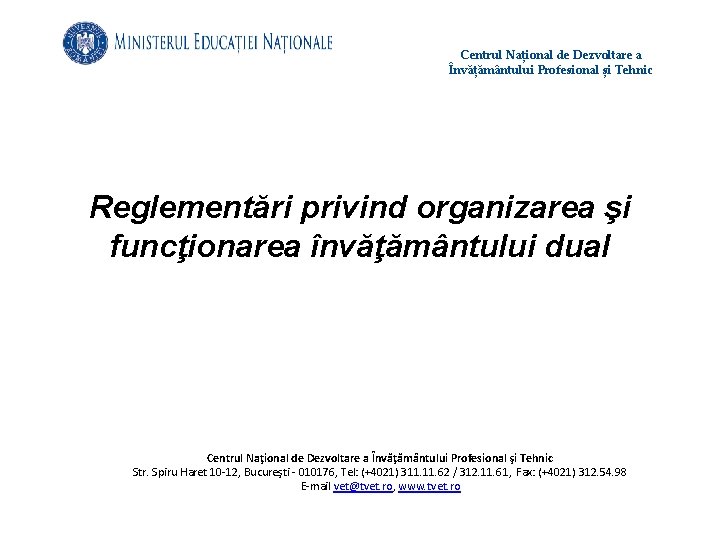 MINISTERUL EDUCAȚIEI NAȚIONALE

Centrul Național de Dezvoltare a Învățământului Profesional și Tehnic

Reglementări privind organizarea şi funcţionarea învăţământului dual

Centrul Naţional de Dezvoltare a Învăţământului Profesional şi Tehnic
Str. Spiru Haret 10-12, Bucureşti - 010176, Tel: (+4021) 311.11.62 / 312.11.61, Fax: (+4021) 312.54.98
E-mail vet@tvet.ro, www.tvet.ro